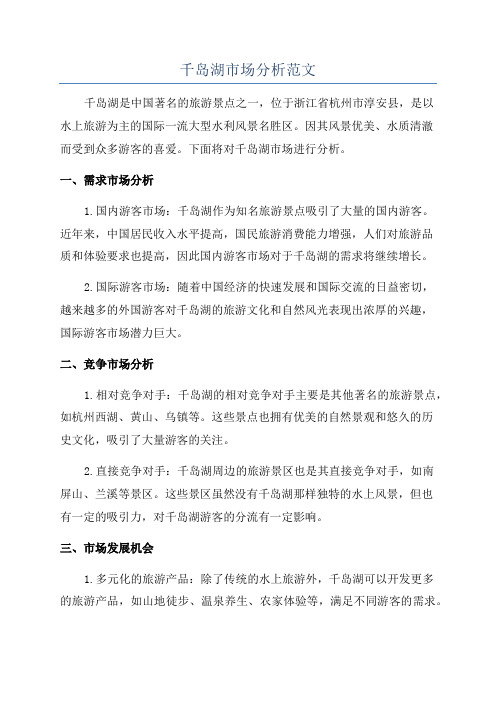 千岛湖市场分析范文

千岛湖是中国著名的旅游景点之一，位于浙江省杭州市淳安县，是以水上旅游为主的国际一流大型水利风景名胜区。因其风景优美、水质清澈而受到众多游客的喜爱。下面将对千岛湖市场进行分析。

一、需求市场分析

1.国内游客市场：千岛湖作为知名旅游景点吸引了大量的国内游客。近年来，中国居民收入水平提高，国民旅游消费能力增强，人们对旅游品质和体验要求也提高，因此国内游客市场对于千岛湖的需求将继续增长。

2.国际游客市场：随着中国经济的快速发展和国际交流的日益密切，越来越多的外国游客对千岛湖的旅游文化和自然风光表现出浓厚的兴趣，国际游客市场潜力巨大。

二、竞争市场分析

1.相对竞争对手：千岛湖的相对竞争对手主要是其他著名的旅游景点，如杭州西湖、黄山、乌镇等。这些景点也拥有优美的自然景观和悠久的历史文化，吸引了大量游客的关注。

2.直接竞争对手：千岛湖周边的旅游景区也是其直接竞争对手，如南屏山、兰溪等景区。这些景区虽然没有千岛湖那样独特的水上风景，但也有一定的吸引力，对千岛湖游客的分流有一定影响。

三、市场发展机会

1.多元化的旅游产品：除了传统的水上旅游外，千岛湖可以开发更多的旅游产品，如山地徒步、温泉养生、农家体验等，满足不同游客的需求。